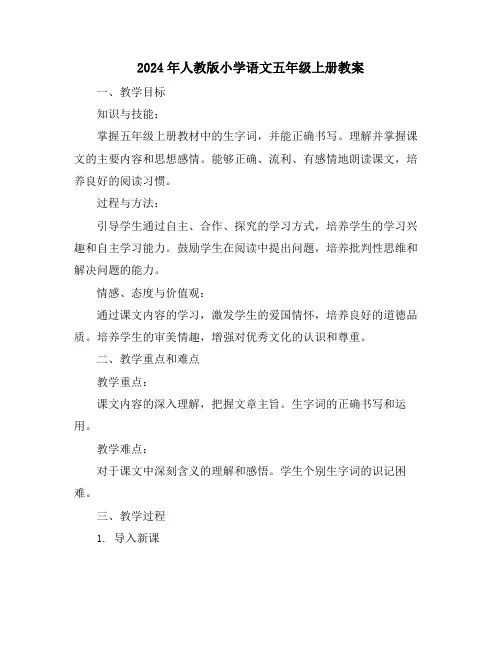 2024年人教版小学语文五年级上册教案

一、教学目标

知识与技能：

掌握五年级上册教材中的生字词，并能正确书写。理解并掌握课文的主要内容和思想感情。能够正确、流利、有感情地朗读课文，培养良好的阅读习惯。

过程与方法：

引导学生通过自主、合作、探究的学习方式，培养学生的学习兴趣和自主学习能力。鼓励学生在阅读中提出问题，培养批判性思维和解决问题的能力。

情感、态度与价值观：

通过课文内容的学习，激发学生的爱国情怀，培养良好的道德品质。培养学生的审美情趣，增强对优秀文化的认识和尊重。

二、教学重点和难点

教学重点：

课文内容的深入理解，把握文章主旨。生字词的正确书写和运用。

教学难点：

对于课文中深刻含义的理解和感悟。学生个别生字词的识记困难。

三、教学过程

1. 导入新课